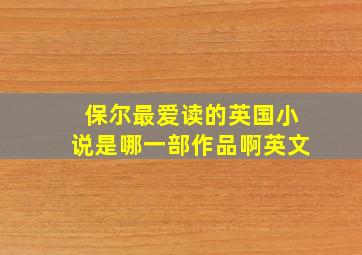 保尔最爱读的英国小说是哪一部作品啊英文